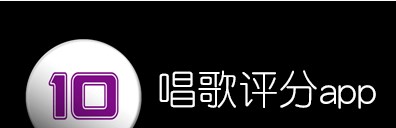 10 唱歌评分app